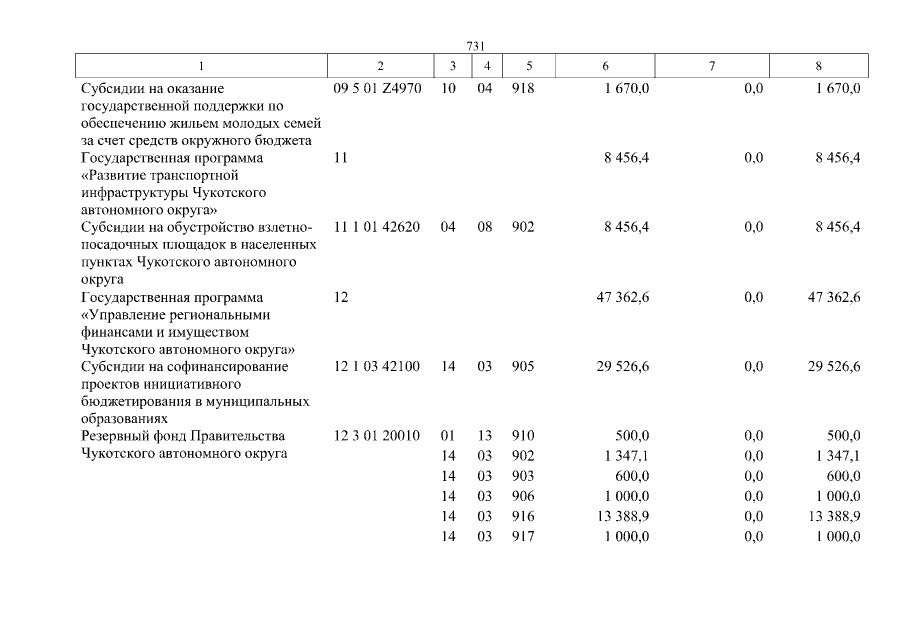 731

| 1 | 2 | 3 | 4 | 5 | 6 | 7 | 8 |
|---|---|---|---|---|---|---|---|
| Субсидии на оказание государственной поддержки по обеспечению жильем молодых семей за счет средств окружного бюджета | 09 5 01 Z4970 | 10 | 04 | 918 | 1 670,0 | 0,0 | 1 670,0 |
| Государственная программа «Развитие транспортной инфраструктуры Чукотского автономного округа» | 11 | | | | 8 456,4 | 0,0 | 8 456,4 |
| Субсидии на обустройство взлетно-посадочных площадок в населенных пунктах Чукотского автономного округа | 11 1 01 42620 | 04 | 08 | 902 | 8 456,4 | 0,0 | 8 456,4 |
| Государственная программа «Управление региональными финансами и имуществом Чукотского автономного округа» | 12 | | | | 47 362,6 | 0,0 | 47 362,6 |
| Субсидии на софинансирование проектов инициативного бюджетирования в муниципальных образованиях | 12 1 03 42100 | 14 | 03 | 905 | 29 526,6 | 0,0 | 29 526,6 |
| Резервный фонд Правительства Чукотского автономного округа | 12 3 01 20010 | 01 | 13 | 910 | 500,0 | 0,0 | 500,0 |
| | | 14 | 03 | 902 | 1 347,1 | 0,0 | 1 347,1 |
| | | 14 | 03 | 903 | 600,0 | 0,0 | 600,0 |
| | | 14 | 03 | 906 | 1 000,0 | 0,0 | 1 000,0 |
| | | 14 | 03 | 916 | 13 388,9 | 0,0 | 13 388,9 |
| | | 14 | 03 | 917 | 1 000,0 | 0,0 | 1 000,0 |